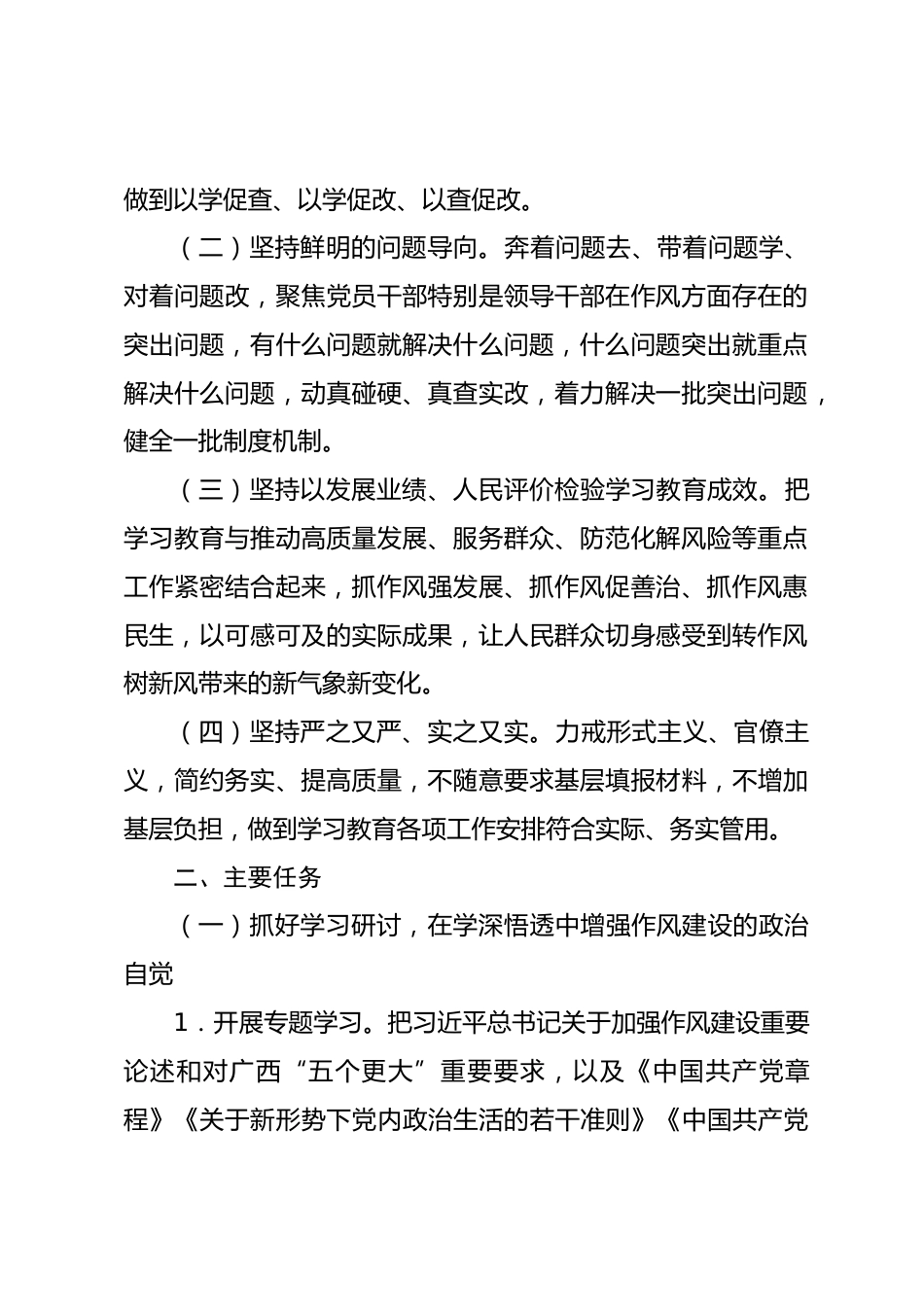 做到以学促查、以学促改、以查促改。

（二）坚持鲜明的问题导向。奔着问题去、带着问题学、对着问题改，聚焦党员干部特别是领导干部在作风方面存在的突出问题，有什么问题就解决什么问题，什么问题突出就重点解决什么问题，动真碰硬、真查实改，着力解决一批突出问题，健全一批制度机制。

（三）坚持以发展业绩、人民评价检验学习教育成效。把学习教育与推动高质量发展、服务群众、防范化解风险等重点工作紧密结合起来，抓作风强发展、抓作风促善治、抓作风惠民生，以可感可及的实际成果，让人民群众切身感受到转作风树新风带来的新气象新变化。

（四）坚持严之又严、实之又实。力戒形式主义、官僚主义，简约务实、提高质量，不随意要求基层填报材料，不增加基层负担，做到学习教育各项工作安排符合实际、务实管用。

二、主要任务

（一）抓好学习研讨，在学深悟透中增强作风建设的政治自觉

1．开展专题学习。把习近平总书记关于加强作风建设重要论述和对广西“五个更大”重要要求，以及《中国共产党章程》《关于新形势下党内政治生活的若干准则》《中国共产党